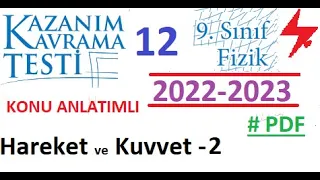 KAZANIM KAVRAMA TESTİ

12

9. Sınıf Fizik

2022-2023

KONU ANLATIMLI

# PDF

Hareket ve Kuvvet -2